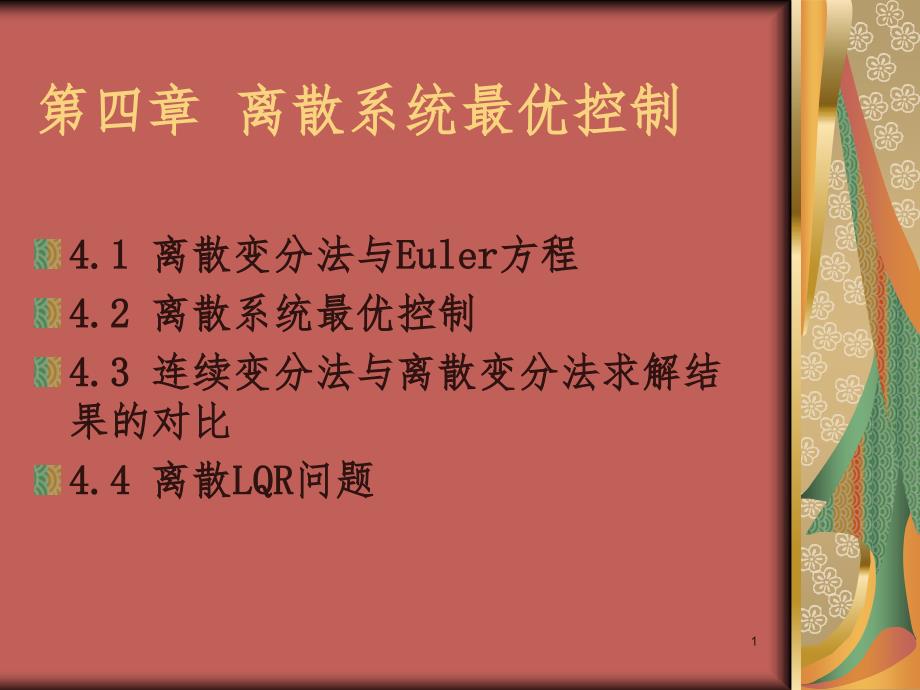 第四章 离散系统最优控制

4.1 离散变分法与Euler方程

4.2 离散系统最优控制

4.3 连续变分法与离散变分法求解结果的对比

4.4 离散LQR问题

1